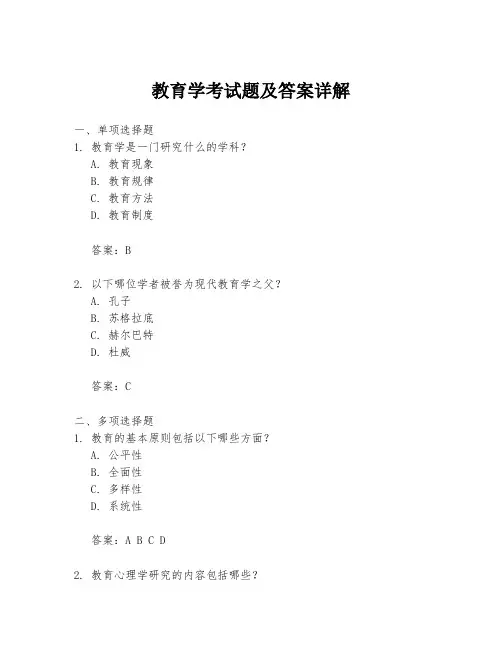 教育学考试题及答案详解

一、单项选择题

1. 教育学是一门研究什么的学科？

A. 教育现象

B. 教育规律

C. 教育方法

D. 教育制度

答案：B

2. 以下哪位学者被誉为现代教育学之父？

A. 孔子

B. 苏格拉底

C. 赫尔巴特

D. 杜威

答案：C

二、多项选择题

1. 教育的基本原则包括以下哪些方面？

A. 公平性

B. 全面性

C. 多样性

D. 系统性

答案：A B C D

2. 教育心理学研究的内容包括哪些？